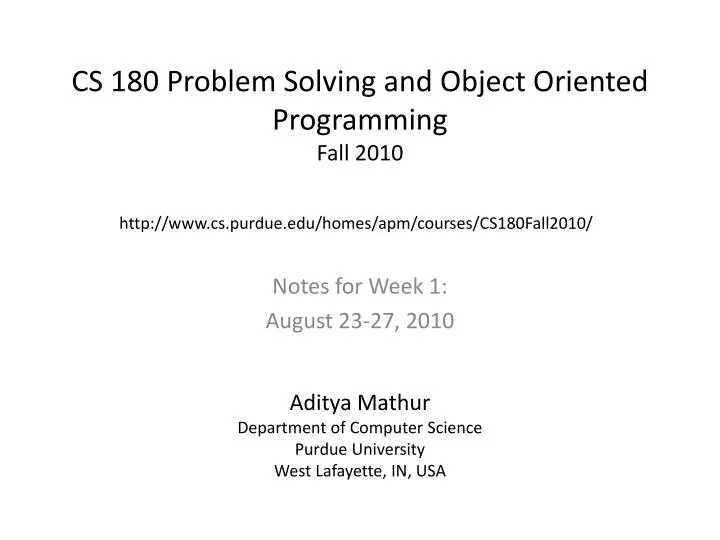 CS 180 Problem Solving and Object Oriented Programming
Fall 2010

http://www.cs.purdue.edu/homes/apm/courses/CS180Fall2010/

Notes for Week 1:
August 23-27, 2010

Aditya Mathur
Department of Computer Science
Purdue University
West Lafayette, IN, USA